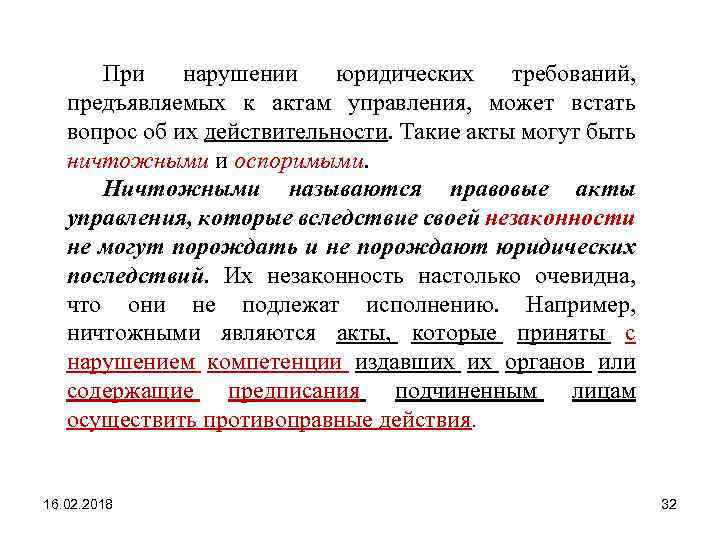 При нарушении юридических требований, предъявляемых к актам управления, может встать вопрос об их действительности. Такие акты могут быть ничтожными и оспоримыми.

Ничтожными называются правовые акты управления, которые вследствие своей незаконности не могут порождать и не порождают юридических последствий. Их незаконность настолько очевидна, что они не подлежат исполнению. Например, ничтожными являются акты, которые приняты с нарушением компетенции издавших их органов или содержащие предписания подчиненным лицам осуществить противоправные действия.

16.02.2018

32